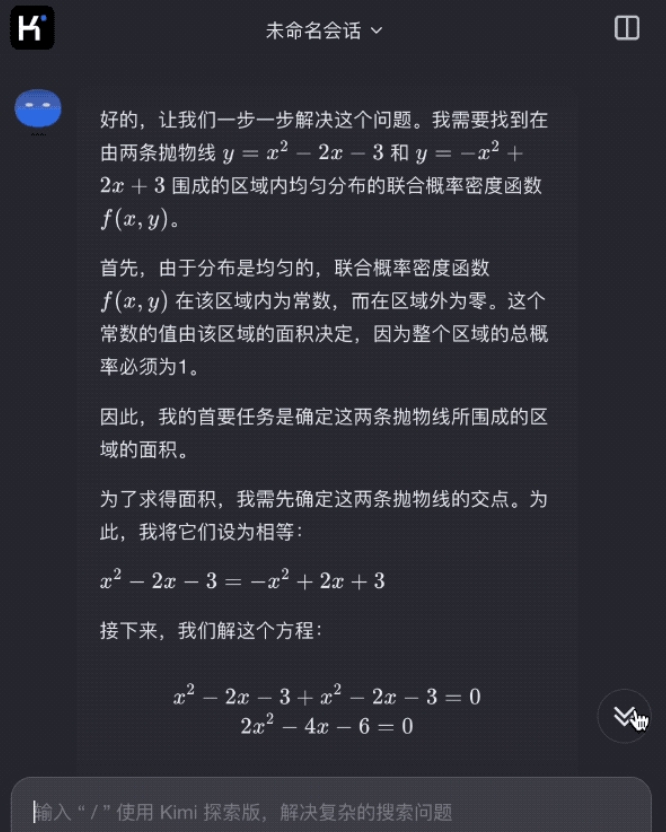 K

未命名会话

好的，让我们一步一步解决这个问题。我需要找到在由两条抛物线 $y = x^2 - 2x - 3$ 和 $y = -x^2 + 2x + 3$ 围成的区域内均匀分布的联合概率密度函数 $f(x, y)$。

首先，由于分布是均匀的，联合概率密度函数 $f(x, y)$ 在该区域内为常数，而在区域外为零。这个常数的值由该区域的面积决定，因为整个区域的总概率必须为1。

因此，我的首要任务是确定这两条抛物线所围成的区域的面积。

为了求得面积，我需先确定这两条抛物线的交点。为此，我将它们设为相等：

$x^2 - 2x - 3 = -x^2 + 2x + 3$

接下来，我们解这个方程：

$x^2 - 2x - 3 + x^2 - 2x - 3 = 0$
$2x^2 - 4x - 6 = 0$

输入 “ / ” 使用 Kimi 探索版，解决复杂的搜索问题